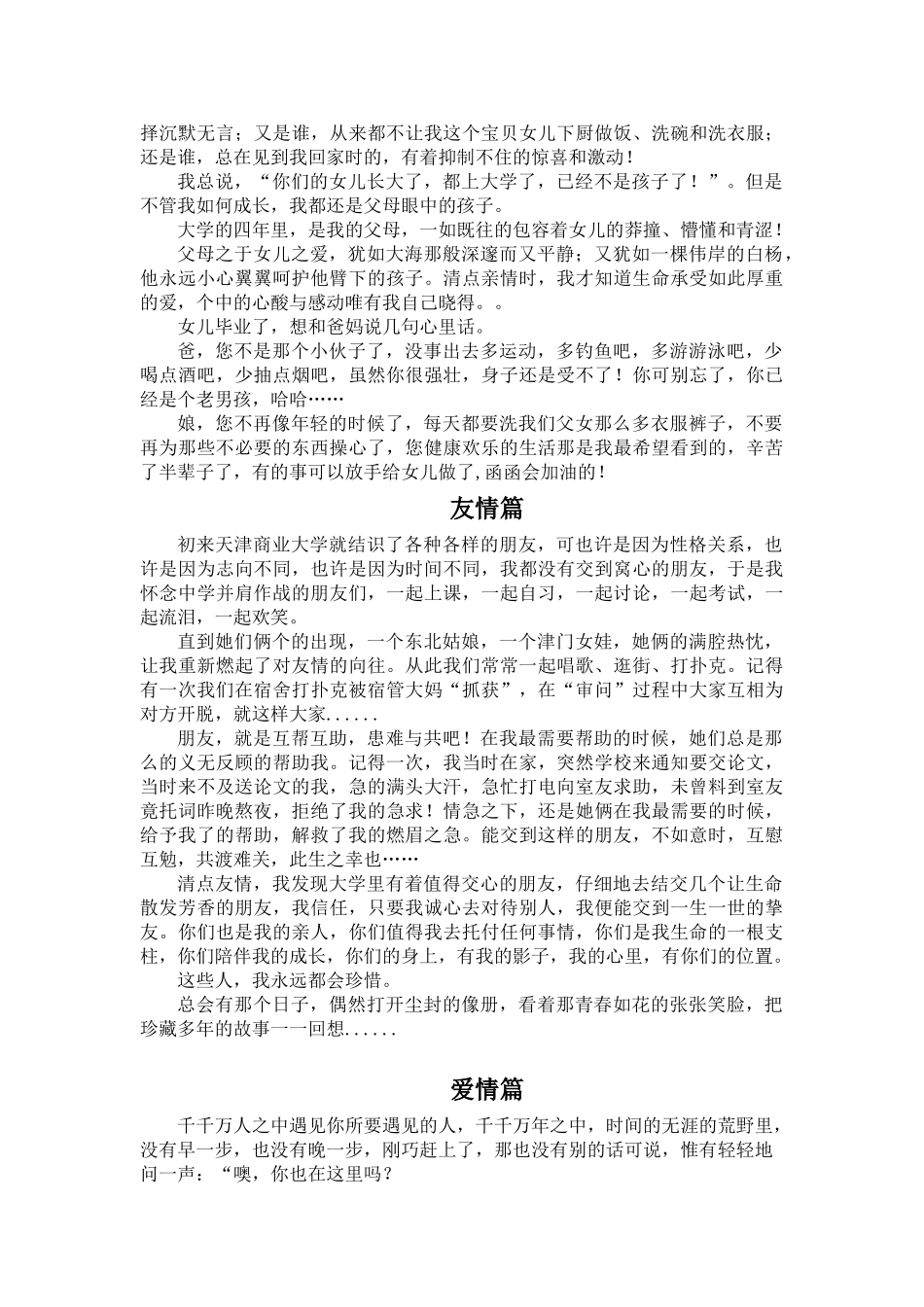 择沉默无言；又是谁，从来都不让我这个宝贝女儿下厨做饭、洗碗和洗衣服；还是谁，总在见到我回家时的，有着抑制不住的惊喜和激动！

我总说，“你们的女儿长大了，都上大学了，已经不是孩子了！”。但是不管我如何成长，我都还是父母眼中的孩子。

大学的四年里，是我的父母，一如既往的包容着女儿的莽撞、懵懂和青涩！

父母之于女儿之爱，犹如大海那般深邃而又平静；又犹如一棵伟岸的白杨，他永远小心翼翼呵护他臂下的孩子。清点亲情时，我才知道生命承受如此厚重的爱，个中的心酸与感动唯有我自己晓得。。

女儿毕业了，想和爸妈说几句心里话。

爸，您不是那个小伙子了，没事出去多运动，多钓鱼吧，多游游泳吧，少喝点酒吧，少抽点烟吧，虽然你很强壮，身子还是受不了！你可别忘了，你已经是个老男孩，哈哈……

娘，您不再像年轻的时候了，每天都要洗我们父女那么多衣服裤子，不要再为那些不必要的东西操心了，您健康欢乐的生活那是我最希望看到的，辛苦了半辈子了，有的事可以放手给女儿做了,函函会加油的！

友情篇

初来天津商业大学就结识了各种各样的朋友，可也许是因为性格关系，也许是因为志向不同，也许是因为时间不同，我都没有交到窝心的朋友，于是我怀念中学并肩作战的朋友们，一起上课，一起自习，一起讨论，一起考试，一起流泪，一起欢笑。

直到她们俩个的出现，一个东北姑娘，一个津门女娃，她俩的满腔热忱，让我重新燃起了对友情的向往。从此我们常常一起唱歌、逛街、打扑克。记得有一次我们在宿舍打扑克被宿管大妈“抓获”，在“审问”过程中大家互相为对方开脱，就这样大家......

朋友，就是互帮互助，患难与共吧！在我最需要帮助的时候，她们总是那么的义无反顾的帮助我。记得一次，我当时在家，突然学校来通知要交论文，当时来不及送论文的我，急的满头大汗，急忙打电向室友求助，未曾料到室友竟托词昨晚熬夜，拒绝了我的急求！情急之下，还是她俩在我最需要的时候，给予我了的帮助，解救了我的燃眉之急。能交到这样的朋友，不如意时，互慰互勉，共渡难关，此生之幸也……

清点友情，我发现大学里有着值得交心的朋友，仔细地去结交几个让生命散发芳香的朋友，我信任，只要我诚心去对待别人，我便能交到一生一世的挚友。你们也是我的亲人，你们值得我去托付任何事情，你们是我生命的一根支柱，你们陪伴我的成长，你们的身上，有我的影子，我的心里，有你们的位置。

这些人，我永远都会珍惜。

总会有那个日子，偶然打开尘封的像册，看着那青春如花的张张笑脸，把珍藏多年的故事一一回想......

爱情篇

千千万人之中遇见你所要遇见的人，千千万年之中，时间的无涯的荒野里，没有早一步，也没有晚一步，刚巧赶上了，那也没有别的话可说，惟有轻轻地问一声：“噢，你也在这里吗？